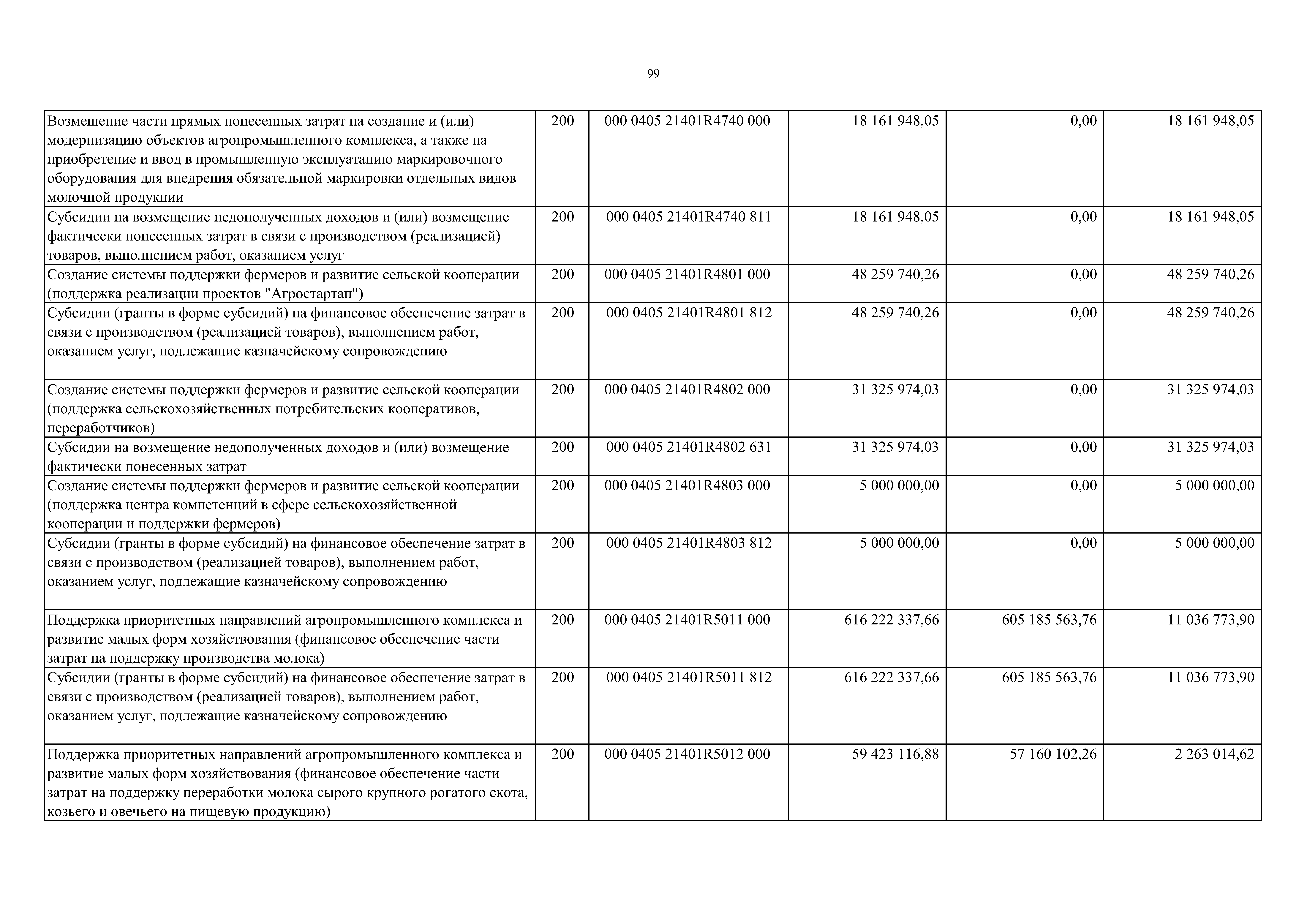 99

| | | | | | |
|---|---|---|---|---|---|
| Возмещение части прямых понесенных затрат на создание и (или) модернизацию объектов агропромышленного комплекса, а также на приобретение и ввод в промышленную эксплуатацию маркировочного оборудования для внедрения обязательной маркировки отдельных видов молочной продукции | 200 | 000 0405 21401R4740 000 | 18 161 948,05 | 0,00 | 18 161 948,05 |
| Субсидии на возмещение недополученных доходов и (или) возмещение фактически понесенных затрат в связи с производством (реализацией) товаров, выполнением работ, оказанием услуг | 200 | 000 0405 21401R4740 811 | 18 161 948,05 | 0,00 | 18 161 948,05 |
| Создание системы поддержки фермеров и развитие сельской кооперации (поддержка реализации проектов "Агростартап") | 200 | 000 0405 21401R4801 000 | 48 259 740,26 | 0,00 | 48 259 740,26 |
| Субсидии (гранты в форме субсидий) на финансовое обеспечение затрат в связи с производством (реализацией товаров), выполнением работ, оказанием услуг, подлежащие казначейскому сопровождению | 200 | 000 0405 21401R4801 812 | 48 259 740,26 | 0,00 | 48 259 740,26 |
| Создание системы поддержки фермеров и развитие сельской кооперации (поддержка сельскохозяйственных потребительских кооперативов, переработчиков) | 200 | 000 0405 21401R4802 000 | 31 325 974,03 | 0,00 | 31 325 974,03 |
| Субсидии на возмещение недополученных доходов и (или) возмещение фактически понесенных затрат | 200 | 000 0405 21401R4802 631 | 31 325 974,03 | 0,00 | 31 325 974,03 |
| Создание системы поддержки фермеров и развитие сельской кооперации (поддержка центра компетенций в сфере сельскохозяйственной кооперации и поддержки фермеров) | 200 | 000 0405 21401R4803 000 | 5 000 000,00 | 0,00 | 5 000 000,00 |
| Субсидии (гранты в форме субсидий) на финансовое обеспечение затрат в связи с производством (реализацией товаров), выполнением работ, оказанием услуг, подлежащие казначейскому сопровождению | 200 | 000 0405 21401R4803 812 | 5 000 000,00 | 0,00 | 5 000 000,00 |
| Поддержка приоритетных направлений агропромышленного комплекса и развитие малых форм хозяйствования (финансовое обеспечение части затрат на поддержку производства молока) | 200 | 000 0405 21401R5011 000 | 616 222 337,66 | 605 185 563,76 | 11 036 773,90 |
| Субсидии (гранты в форме субсидий) на финансовое обеспечение затрат в связи с производством (реализацией товаров), выполнением работ, оказанием услуг, подлежащие казначейскому сопровождению | 200 | 000 0405 21401R5011 812 | 616 222 337,66 | 605 185 563,76 | 11 036 773,90 |
| Поддержка приоритетных направлений агропромышленного комплекса и развитие малых форм хозяйствования (финансовое обеспечение части затрат на поддержку переработки молока сырого крупного рогатого скота, козьего и овечьего на пищевую продукцию) | 200 | 000 0405 21401R5012 000 | 59 423 116,88 | 57 160 102,26 | 2 263 014,62 |